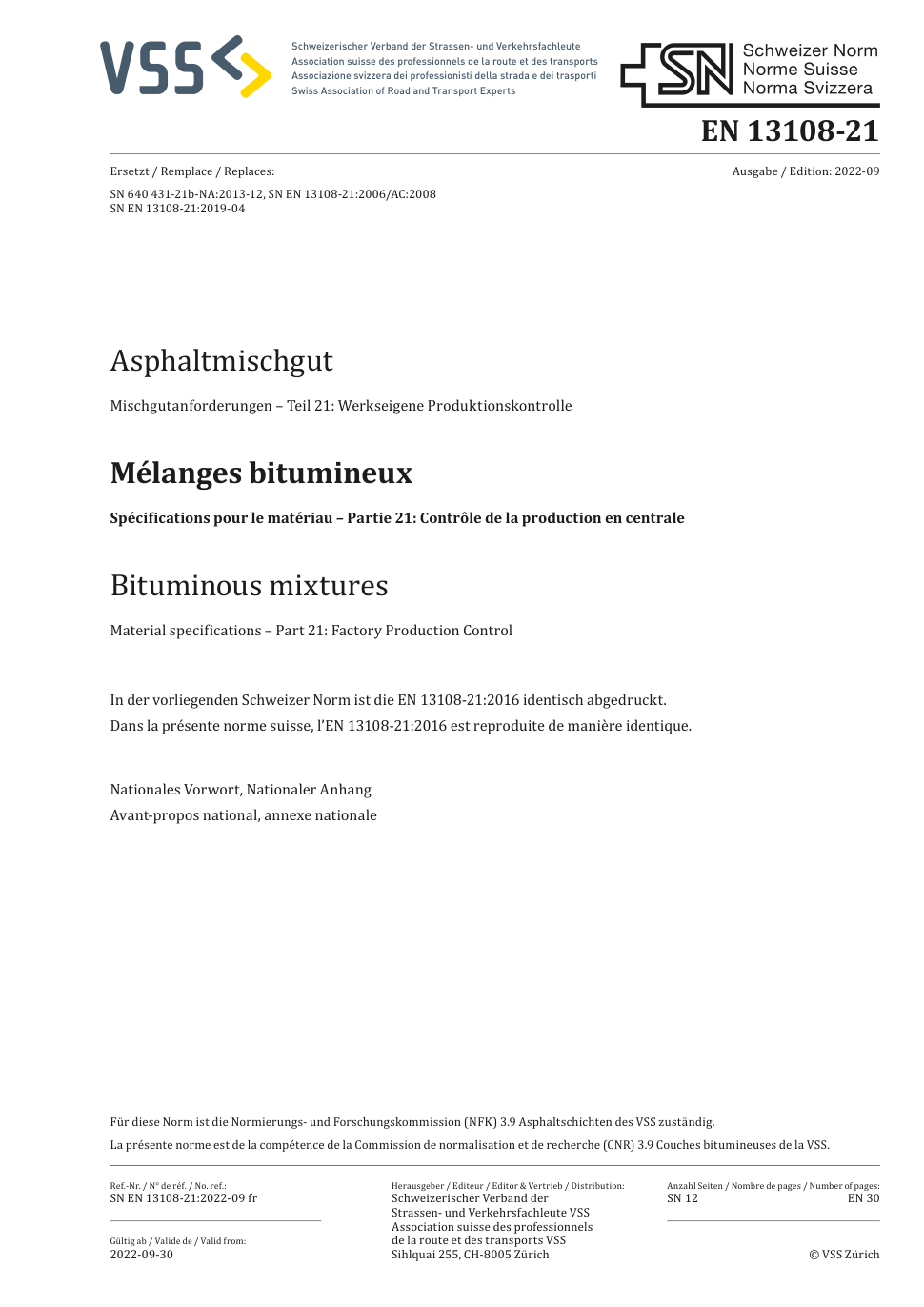 VSS

Schweizerischer Verband der Strassen- und Verkehrsfachleute
Association suisse des professionnels de la route et des transports
Associazione svizzera dei professionisti della strada e dei trasporti
Swiss Association of Road and Transport Experts

SN
Schweizer Norm
Norme Suisse
Norma Svizzera

EN 13108-21

Ersetzt / Remplace / Replaces:

Ausgabe / Edition: 2022-09

SN 640 431-21b-NA:2013-12, SN EN 13108-21:2006/AC:2008
SN EN 13108-21:2019-04

Asphaltmischgut

Mischgutanforderungen – Teil 21: Werkseigene Produktionskontrolle

Mélanges bitumineux

Spécifications pour le matériau – Partie 21: Contrôle de la production en centrale

Bituminous mixtures

Material specifications – Part 21: Factory Production Control

In der vorliegenden Schweizer Norm ist die EN 13108-21:2016 identisch abgedruckt.
Dans la présente norme suisse, l'EN 13108-21:2016 est reproduite de manière identique.

Nationales Vorwort, Nationaler Anhang
Avant-propos national, annexe nationale

Für diese Norm ist die Normierungs- und Forschungskommission (NFK) 3.9 Asphaltschichten des VSS zuständig.
La présente norme est de la compétence de la Commission de normalisation et de recherche (CNR) 3.9 Couches bitumineuses de la VSS.

Ref.-Nr. / N° de réf. / No. ref.:
SN EN 13108-21:2022-09 fr

Gültig ab / Valide de / Valid from:
2022-09-30

Herausgeber / Editeur / Editor & Vertrieb / Distribution:
Schweizerischer Verband der Strassen- und Verkehrsfachleute VSS
Association suisse des professionnels de la route et des transports VSS
Sihlquai 255, CH-8005 Zürich

Anzahl Seiten / Nombre de pages / Number of pages:
SN 12
EN 30

© VSS Zürich